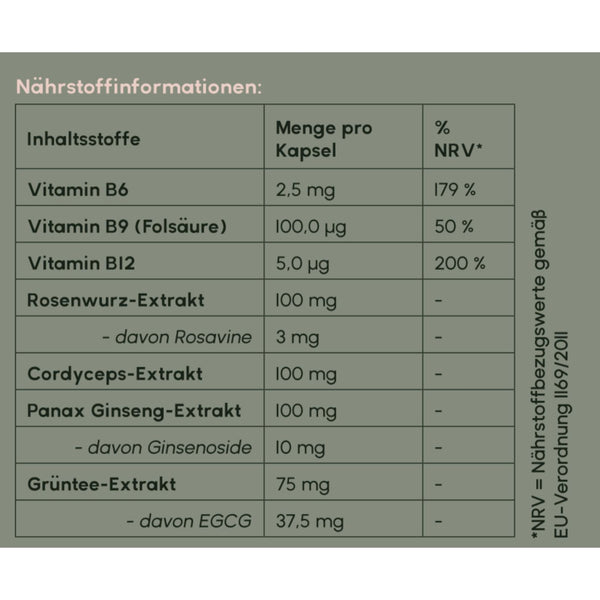 Nährstoffinformationen:

| Inhaltsstoffe | Menge pro Kapsel | % NRV* |
|---|---|---|
| Vitamin B6 | 2,5 mg | 179 % |
| Vitamin B9 (Folsäure) | 100,0 µg | 50 % |
| Vitamin B12 | 5,0 µg | 200 % |
| Rosenwurz-Extrakt | 100 mg | - |
| - davon Rosavine | 3 mg | - |
| Cordyceps-Extrakt | 100 mg | - |
| Panax Ginseng-Extrakt | 100 mg | - |
| - davon Ginsenoside | 10 mg | - |
| Grüntee-Extrakt | 75 mg | - |
| - davon EGCG | 37,5 mg | - |

*NRV = Nährstoffbezugswerte gemäß EU-Verordnung 1169/2011